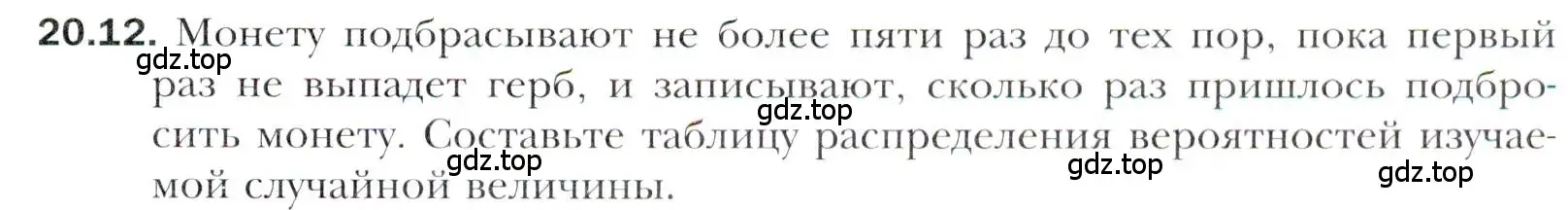 20.12. Монету подбрасывают не более пяти раз до тех пор, пока первый раз не выпадет герб, и записывают, сколько раз пришлось подбросить монету. Составьте таблицу распределения вероятностей изучаемой случайной величины.

gdz.top gdz.top gdz.top gdz.top gdz.top